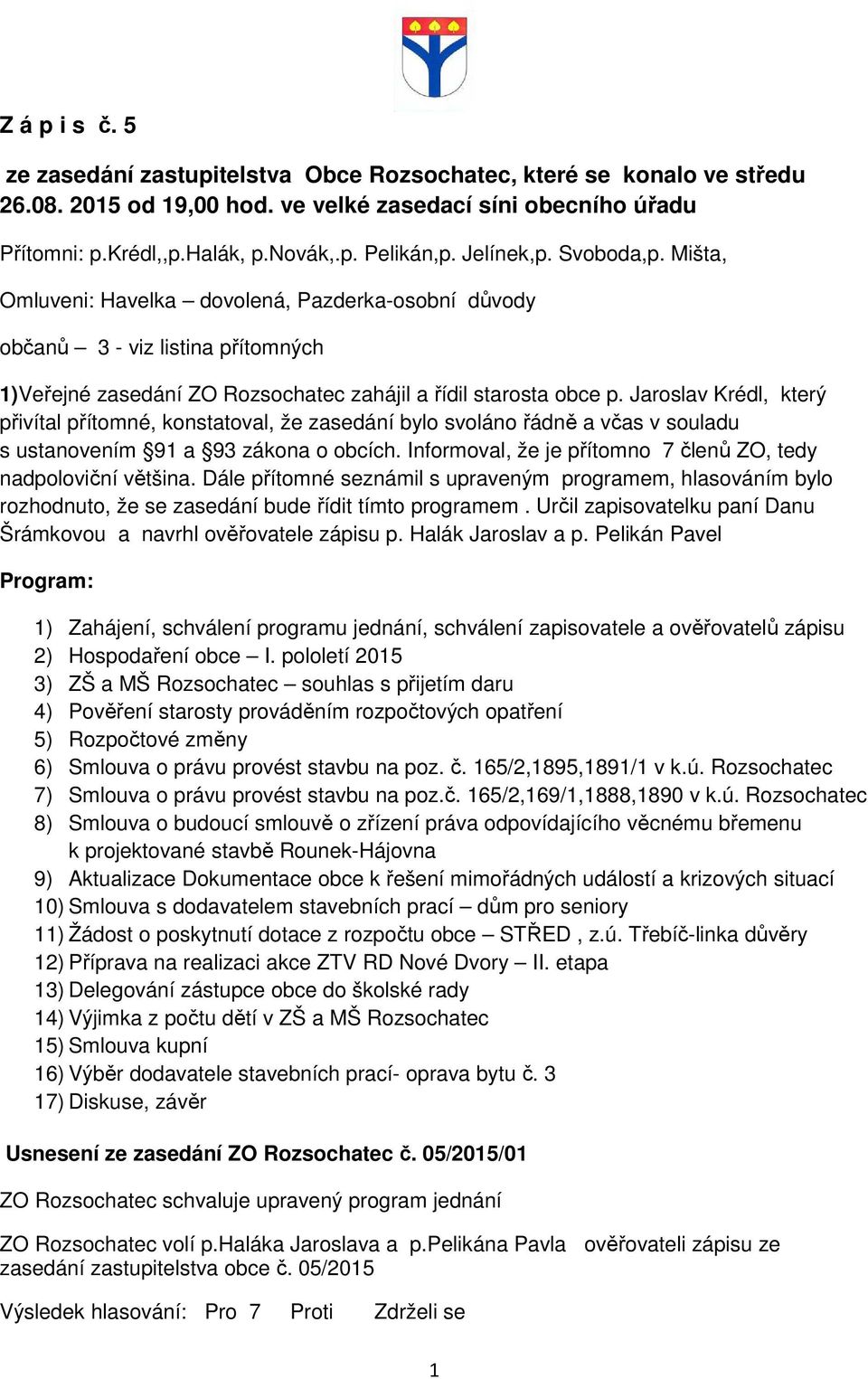 Z á p i s č. 5

ze zasedání zastupitelstva Obce Rozsochatec, které se konalo ve středu 26.08. 2015 od 19,00 hod. ve velké zasedací síni obecního úřadu

Přítomni: p.Krédl,,p.Halák, p.Novák,.p. Pelikán,p. Jelínek,p. Svoboda,p. Mišta,

Omluveni: Havelka – dovolená, Pazderka-osobní důvody

občanů – 3 - viz listina přítomných

1)Veřejné zasedání ZO Rozsochatec zahájil a řídil starosta obce p. Jaroslav Krédl, který přivítal přítomné, konstatoval, že zasedání bylo svoláno řádně a včas v souladu s ustanovením §91 a §93 zákona o obcích. Informoval, že je přítomno 7 členů ZO, tedy nadpoloviční většina. Dále přítomné seznámil s upraveným programem, hlasováním bylo rozhodnuto, že se zasedání bude řídit tímto programem . Určil zapisovatelku paní Danu Šrámkovou a navrhl ověřovatele zápisu p. Halák Jaroslav a p. Pelikán Pavel

Program:

1) Zahájení, schválení programu jednání, schválení zapisovatele a ověřovatelů zápisu
2) Hospodaření obce – I. pololetí 2015
3) ZŠ a MŠ Rozsochatec – souhlas s přijetím daru
4) Pověření starosty prováděním rozpočtových opatření
5) Rozpočtové změny
6) Smlouva o právu provést stavbu na poz. č. 165/2,1895,1891/1 v k.ú. Rozsochatec
7) Smlouva o právu provést stavbu na poz.č. 165/2,169/1,1888,1890 v k.ú. Rozsochatec
8) Smlouva o budoucí smlouvě o zřízení práva odpovídajícího věcnému břemenu k projektované stavbě Rounek-Hájovna
9) Aktualizace Dokumentace obce k řešení mimořádných událostí a krizových situací
10) Smlouva s dodavatelem stavebních prací – dům pro seniory
11) Žádost o poskytnutí dotace z rozpočtu obce – STŘED , z.ú. Třebíč-linka důvěry
12) Příprava na realizaci akce ZTV RD Nové Dvory – II. etapa
13) Delegování zástupce obce do školské rady
14) Výjimka z počtu dětí v ZŠ a MŠ Rozsochatec
15) Smlouva kupní
16) Výběr dodavatele stavebních prací- oprava bytu č. 3
17) Diskuse, závěr

Usnesení ze zasedání ZO Rozsochatec č. 05/2015/01

ZO Rozsochatec schvaluje upravený program jednání

ZO Rozsochatec volí p.Haláka Jaroslava a p.Pelikána Pavla ověřovateli zápisu ze zasedání zastupitelstva obce č. 05/2015

Výsledek hlasování: Pro 7 Proti Zdrželi se

1